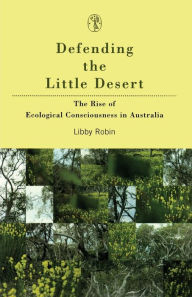 Defending the Little Desert

The Rise of Ecological Consciousness in Australia

Libby Robin